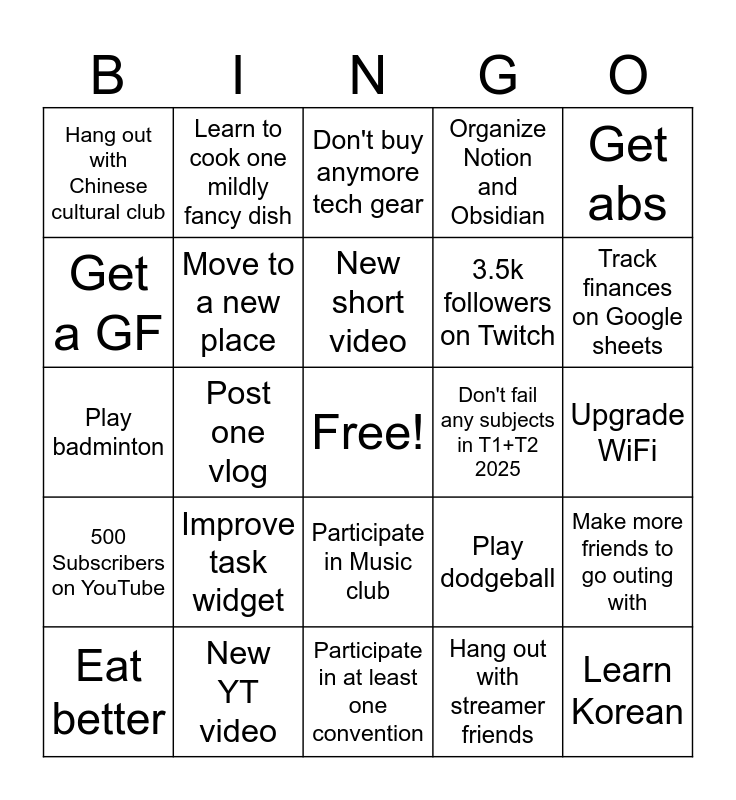 | B | I | N | G | O |
|---|---|---|---|---|
| Hang out with Chinese cultural club | Learn to cook one mildly fancy dish | Don't buy anymore tech gear | Organize Notion and Obsidian | Get abs |
| Get a GF | Move to a new place | New short video | 3.5k followers on Twitch | Track finances on Google sheets |
| Play badminton | Post one vlog | Free! | Don't fail any subjects in T1+T2 2025 | Upgrade WiFi |
| 500 Subscribers on YouTube | Improve task widget | Participate in Music club | Play dodgeball | Make more friends to go outing with |
| Eat better | New YT video | Participate in at least one convention | Hang out with streamer friends | Learn Korean |